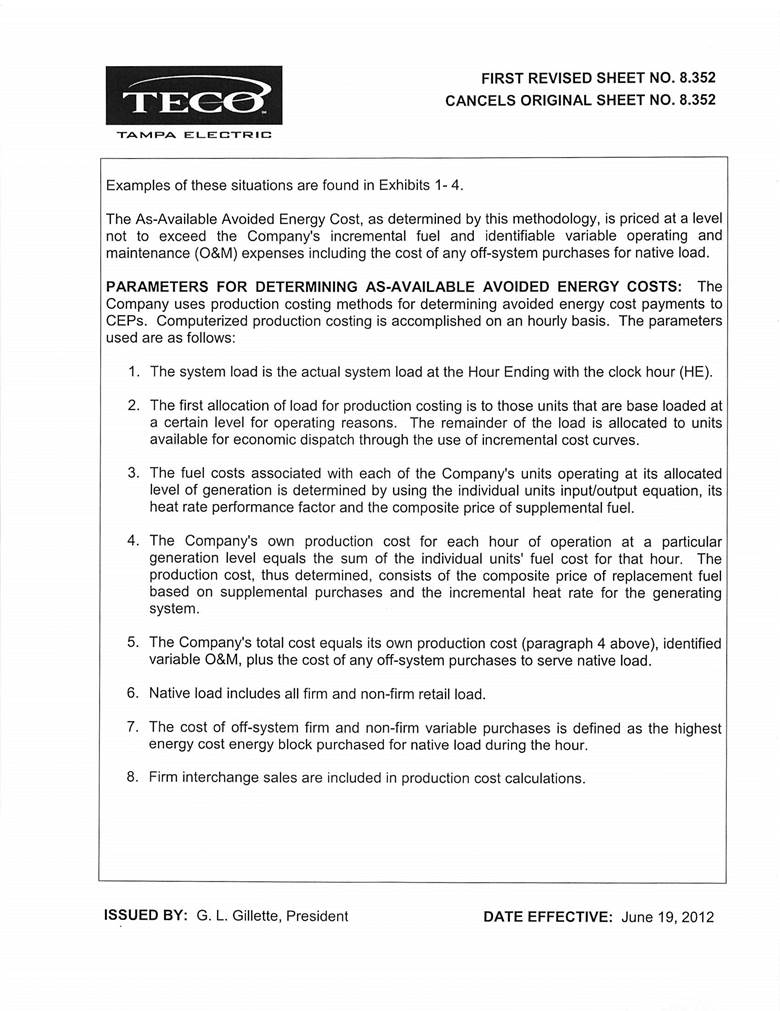 TECO
TAMPA ELECTRIC

FIRST REVISED SHEET NO. 8.352
CANCELS ORIGINAL SHEET NO. 8.352

Examples of these situations are found in Exhibits 1- 4.

The As-Available Avoided Energy Cost, as determined by this methodology, is priced at a level not to exceed the Company's incremental fuel and identifiable variable operating and maintenance (O&M) expenses including the cost of any off-system purchases for native load.

PARAMETERS FOR DETERMINING AS-AVAILABLE AVOIDED ENERGY COSTS: The Company uses production costing methods for determining avoided energy cost payments to CEPs. Computerized production costing is accomplished on an hourly basis. The parameters used are as follows:

1. The system load is the actual system load at the Hour Ending with the clock hour (HE).

2. The first allocation of load for production costing is to those units that are base loaded at a certain level for operating reasons. The remainder of the load is allocated to units available for economic dispatch through the use of incremental cost curves.

3. The fuel costs associated with each of the Company's units operating at its allocated level of generation is determined by using the individual units input/output equation, its heat rate performance factor and the composite price of supplemental fuel.

4. The Company's own production cost for each hour of operation at a particular generation level equals the sum of the individual units' fuel cost for that hour. The production cost, thus determined, consists of the composite price of replacement fuel based on supplemental purchases and the incremental heat rate for the generating system.

5. The Company's total cost equals its own production cost (paragraph 4 above), identified variable O&M, plus the cost of any off-system purchases to serve native load.

6. Native load includes all firm and non-firm retail load.

7. The cost of off-system firm and non-firm variable purchases is defined as the highest energy cost energy block purchased for native load during the hour.

8. Firm interchange sales are included in production cost calculations.

ISSUED BY: G. L. Gillette, President

DATE EFFECTIVE: June 19, 2012